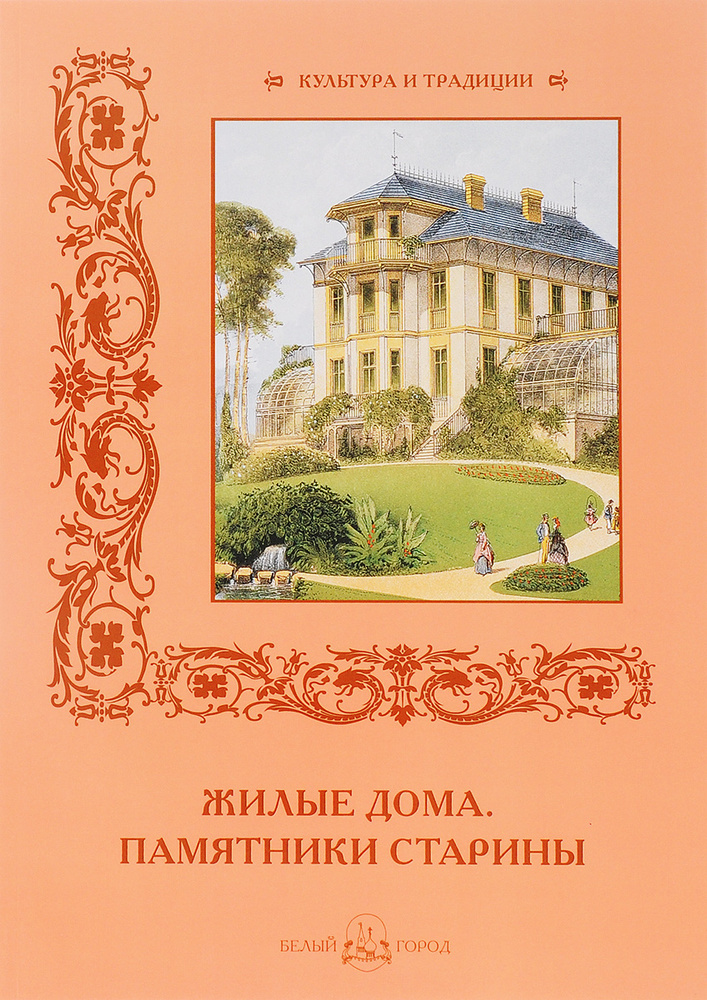 КУЛЬТУРА И ТРАДИЦИИ

ЖИЛЫЕ ДОМА.
ПАМЯТНИКИ СТАРИНЫ

БЕЛЫЙ ГОРОД